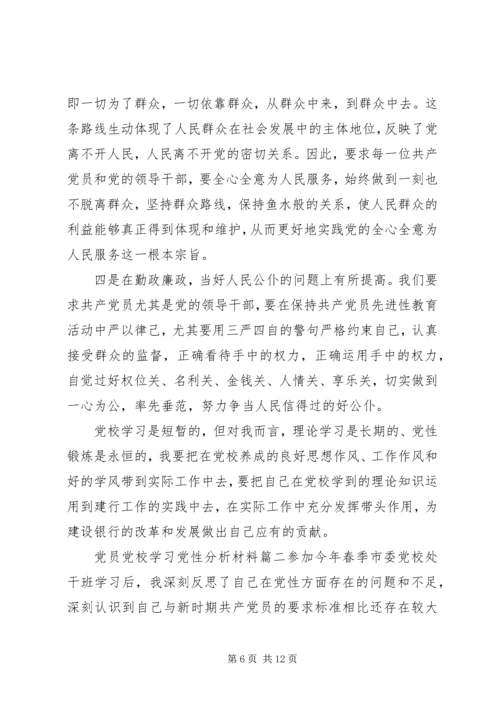 即一切为了群众，一切依靠群众，从群众中来，到群众中去。这条路线生动体现了人民群众在社会发展中的主体地位，反映了党离不开人民，人民离不开党的密切关系。因此，要求每一位共产党员和党的领导干部，要全心全意为人民服务，始终做到一刻也不脱离群众，坚持群众路线，保持鱼水般的关系，使人民群众的利益能够真正得到体现和维护，从而更好地实践党的全心全意为人民服务这一根本宗旨。

四是在勤政廉政，当好人民公仆的问题上有所提高。我们要求共产党员尤其是党的领导干部，要在保持共产党员先进性教育活动中严以律己，尤其要用三严四自的警句严格约束自己，认真接受群众的监督，正确看待手中的权力，正确运用手中的权力，自觉过好权位关、名利关、金钱关、人情关、享乐关，切实做到一心为公，率先垂范，努力争当人民信得过的好公仆。

党校学习是短暂的，但对我而言，理论学习是长期的、党性锻炼是永恒的，我要把在党校养成的良好思想作风、工作作风和好的学风带到实际工作中去，要把自己在党校学到的理论知识运用到建行工作的实践中去，在实际工作中充分发挥带头作用，为建设银行的改革和发展做出自己应有的贡献。

党员党校学习党性分析材料篇二参加今年春季市委党校处干班学习后，我深刻反思了自己在党性方面存在的问题和不足，深刻认识到自己与新时期共产党员的要求标准相比还存在较大

第 6 页 共 12 页